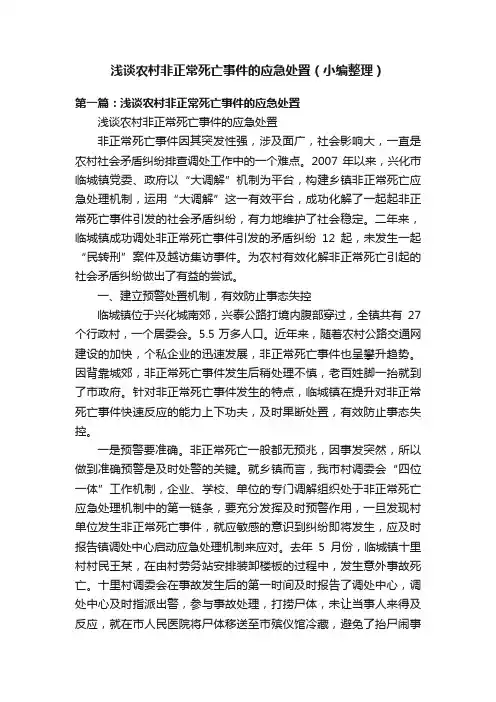 浅谈农村非正常死亡事件的应急处置（小编整理）

第一篇：浅谈农村非正常死亡事件的应急处置

浅谈农村非正常死亡事件的应急处置

非正常死亡事件因其突发性强，涉及面广，社会影响大，一直是农村社会矛盾纠纷排查调处工作中的一个难点。2007 年以来，兴化市临城镇党委、政府以“大调解”机制为平台，构建乡镇非正常死亡应急处理机制，运用“大调解”这一有效平台，成功化解了一起起非正常死亡事件引发的社会矛盾纠纷，有力地维护了社会稳定。二年来，临城镇成功调处非正常死亡事件引发的矛盾纠纷 12 起，未发生一起“民转刑”案件及越访集访事件。为农村有效化解非正常死亡引起的社会矛盾纠纷做出了有益的尝试。

一、建立预警处置机制，有效防止事态失控

临城镇位于兴化城南郊，兴泰公路打境内腹部穿过，全镇共有 27 个行政村，一个居委会。5.5 万多人口。近年来，随着农村公路交通网建设的加快，个私企业的迅速发展，非正常死亡事件也呈攀升趋势。因背靠城郊，非正常死亡事件发生后稍处理不慎，老百姓脚一抬就到了市政府。针对非正常死亡事件发生的特点，临城镇在提升对非正常死亡事件快速反应的能力上下功夫，及时果断处置，有效防止事态失控。

一是预警要准确。非正常死亡一般都无预兆，因事发突然，所以做到准确预警是及时处警的关键。就乡镇而言，我市村调委会“四位一体”工作机制，企业、学校、单位的专门调解组织处于非正常死亡应急处理机制中的第一链条，要充分发挥及时预警作用，一旦发现村单位发生非正常死亡事件，就应敏感的意识到纠纷即将发生，应及时报告镇调处中心启动应急处理机制来应对。去年 5 月份，临城镇十里村村民王某，在由村劳务站安排装卸楼板的过程中，发生意外事故死亡。十里村调委会在事故发生后的第一时间及时报告了调处中心，调处中心及时指派出警，参与事故处理，打捞尸体，未让当事人来得及反应，就在市人民医院将尸体移送至市殡仪馆冷藏，避免了抬尸闹事